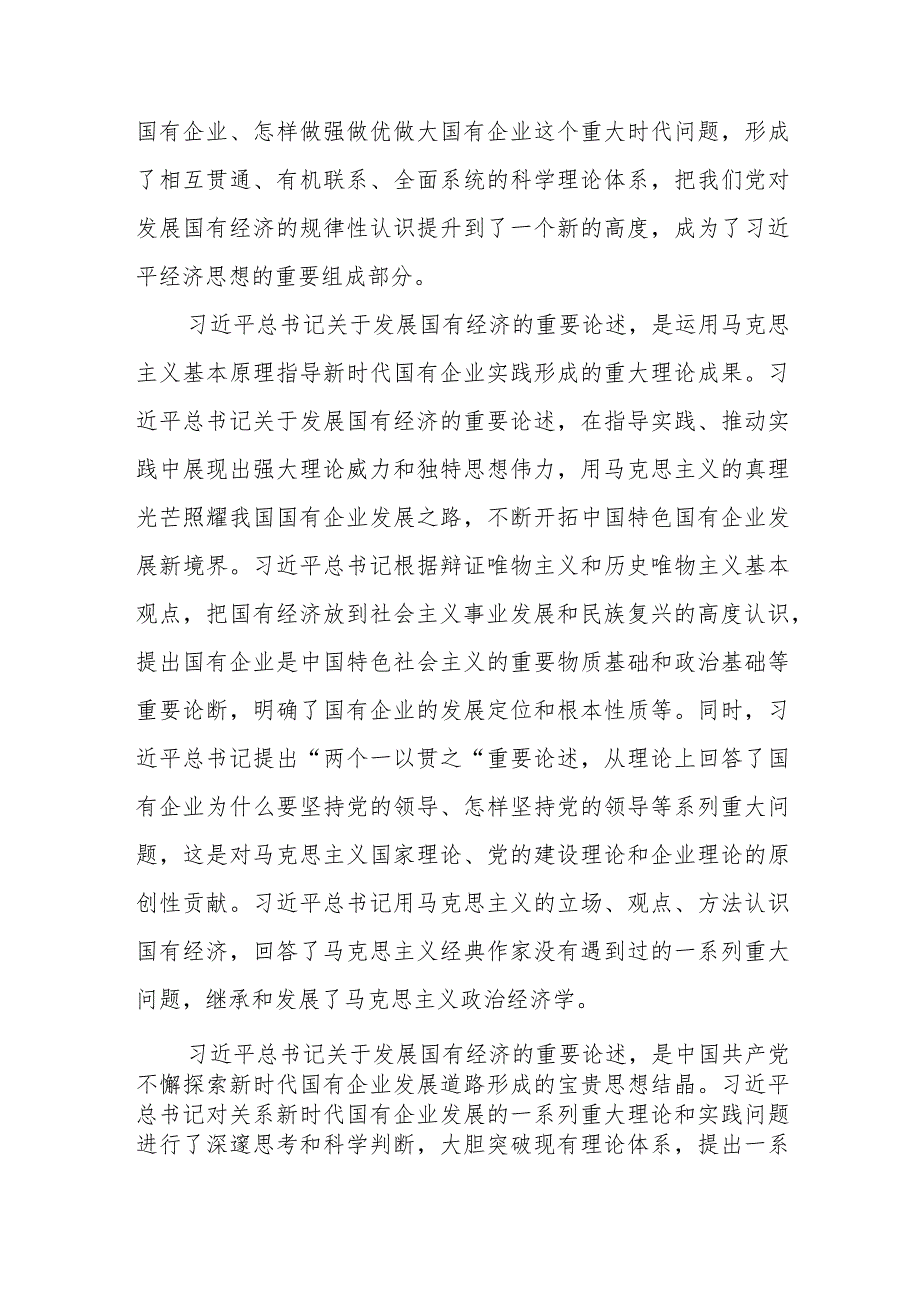 国有企业、怎样做强做优做大国有企业这个重大时代问题，形成了相互贯通、有机联系、全面系统的科学理论体系，把我们党对发展国有经济的规律性认识提升到了一个新的高度，成为了习近平经济思想的重要组成部分。

习近平总书记关于发展国有经济的重要论述，是运用马克思主义基本原理指导新时代国有企业实践形成的重大理论成果。习近平总书记关于发展国有经济的重要论述，在指导实践、推动实践中展现出强大理论威力和独特思想伟力，用马克思主义的真理光芒照耀我国国有企业发展之路，不断开拓中国特色国有企业发展新境界。习近平总书记根据辩证唯物主义和历史唯物主义基本观点，把国有经济放到社会主义事业发展和民族复兴的高度认识，提出国有企业是中国特色社会主义的重要物质基础和政治基础等重要论断，明确了国有企业的发展定位和根本性质等。同时，习近平总书记提出“两个一以贯之“重要论述，从理论上回答了国有企业为什么要坚持党的领导、怎样坚持党的领导等系列重大问题，这是对马克思主义国家理论、党的建设理论和企业理论的原创性贡献。习近平总书记用马克思主义的立场、观点、方法认识国有经济，回答了马克思主义经典作家没有遇到过的一系列重大问题，继承和发展了马克思主义政治经济学。

习近平总书记关于发展国有经济的重要论述，是中国共产党不懈探索新时代国有企业发展道路形成的宝贵思想结晶。习近平总书记对关系新时代国有企业发展的一系列重大理论和实践问题进行了深邃思考和科学判断，大胆突破现有理论体系，提出一系